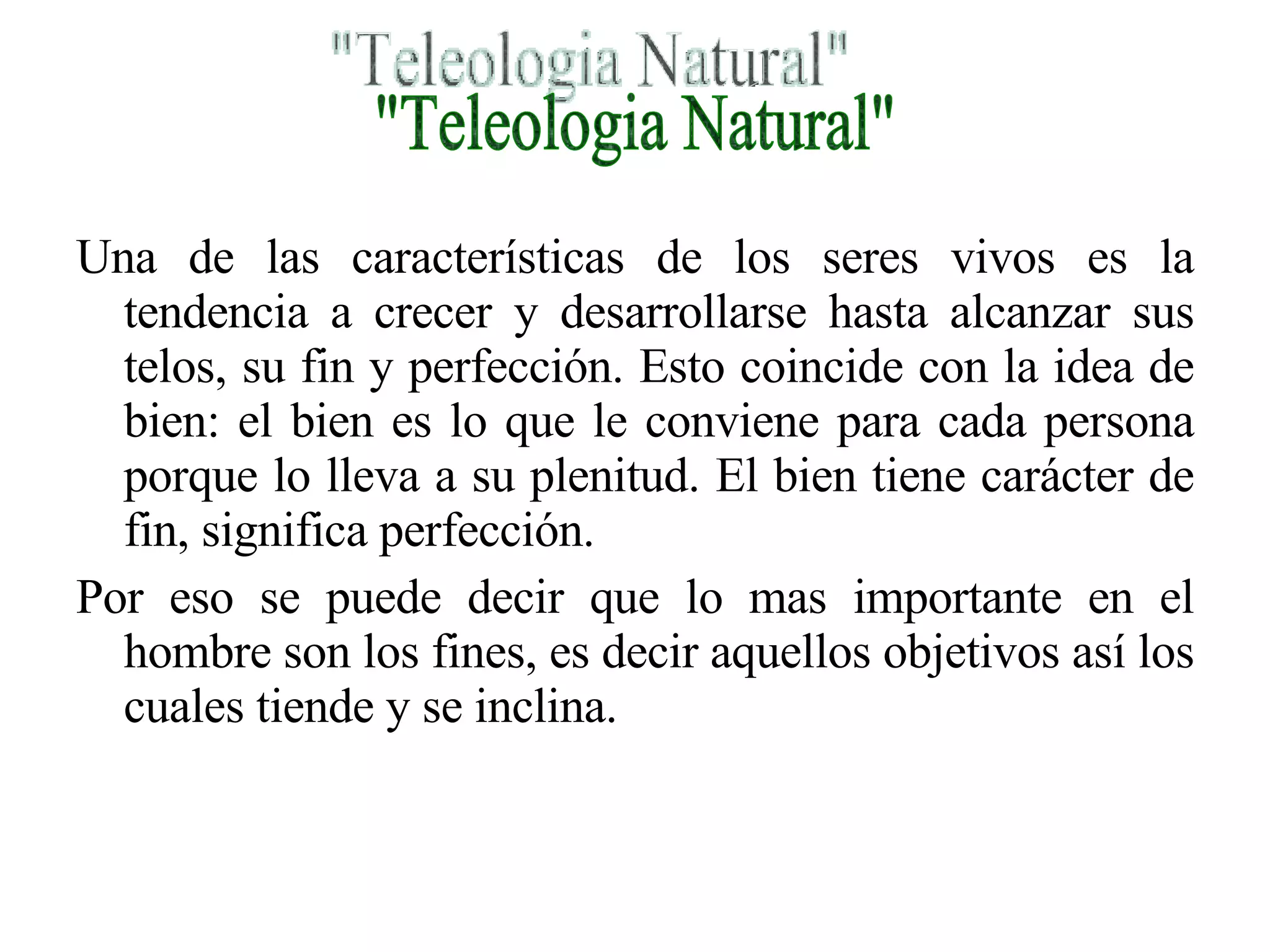 "Teleologia Natural"
"Teleologia Natural"

Una de las características de los seres vivos es la tendencia a crecer y desarrollarse hasta alcanzar sus telos, su fin y perfección. Esto coincide con la idea de bien: el bien es lo que le conviene para cada persona porque lo lleva a su plenitud. El bien tiene carácter de fin, significa perfección.

Por eso se puede decir que lo mas importante en el hombre son los fines, es decir aquellos objetivos así los cuales tiende y se inclina.